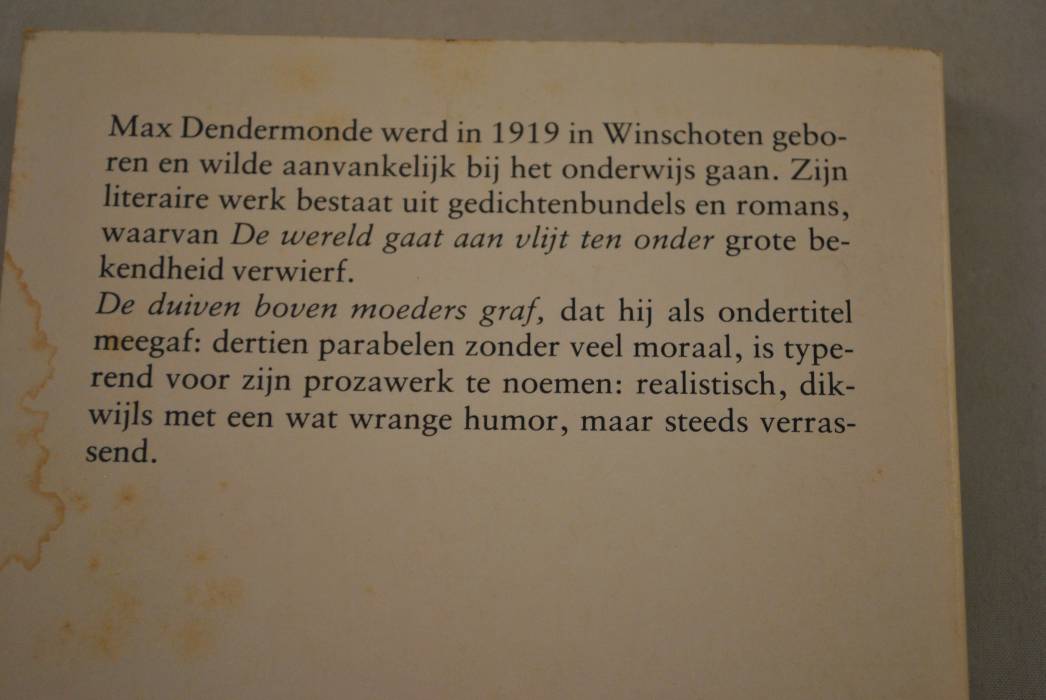 Max Dendermonde werd in 1919 in Winschoten geboren en wilde aanvankelijk bij het onderwijs gaan. Zijn literaire werk bestaat uit gedichtenbundels en romans, waarvan De wereld gaat aan vlijt ten onder grote bekendheid verwierf.
De duiven boven moeders graf, dat hij als ondertitel meegaf: dertien parabelen zonder veel moraal, is typerend voor zijn prozawerk te noemen: realistisch, dikwijls met een wat wrange humor, maar steeds verrassend.